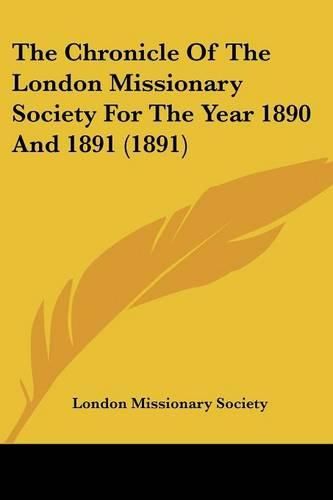 The Chronicle Of The London Missionary Society For The Year 1890 And 1891 (1891)

London Missionary Society